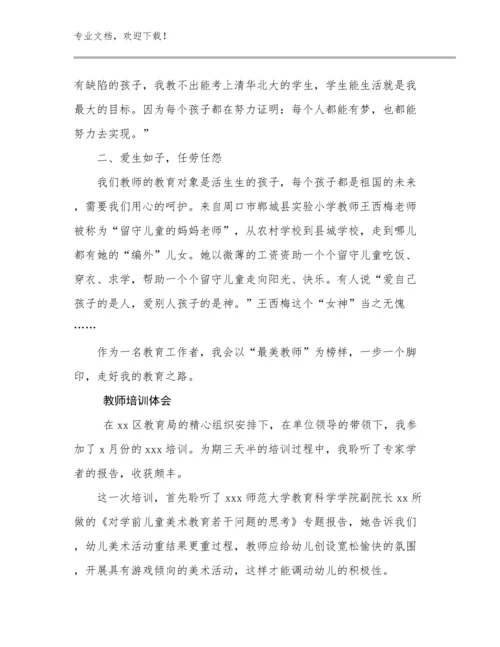 专业文档，欢迎下载！

有缺陷的孩子，我教不出能考上清华北大的学生，学生能生活就是我最大的目标。因为每个孩子都在努力证明：每个人都能有梦，也都能努力去实现。”

二、爱生如子，任劳任怨

我们教师的教育对象是活生生的孩子，每个孩子都是祖国的未来，需要我们用心的呵护。来自周口市郸城县实验小学教师王西梅老师被称为“留守儿童的妈妈老师”，从农村学校到县城学校，走到哪儿都有她的“编外”儿女。她以微薄的工资资助一个个留守儿童吃饭、穿衣、求学，帮助一个个留守儿童走向阳光、快乐。有人说“爱自己孩子的是人，爱别人孩子的是神。”王西梅这个“女神”当之无愧……

作为一名教育工作者，我会以“最美教师”为榜样，一步一个脚印，走好我的教育之路。

教师培训体会

在 xx 区教育局的精心组织安排下，在单位领导的带领下，我参加了 x 月份的 xxx 培训。为期三天半的培训过程中，我聆听了专家学者的报告，收获颇丰。

这一次培训，首先聆听了 xxx 师范大学教育科学学院副院长 xx 所做的《对学前儿童美术教育若干问题的思考》专题报告，她告诉我们，幼儿美术活动重结果更重过程，教师应给幼儿创设宽松愉快的氛围，开展具有游戏倾向的美术活动，这样才能调动幼儿的积极性。